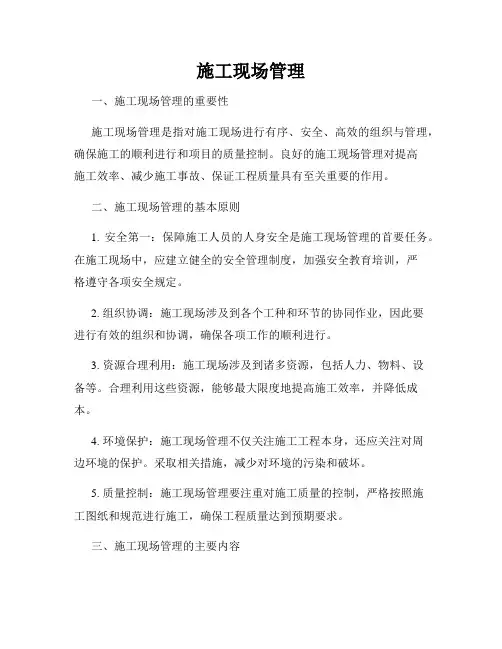 施工现场管理

一、施工现场管理的重要性

施工现场管理是指对施工现场进行有序、安全、高效的组织与管理，确保施工的顺利进行和项目的质量控制。良好的施工现场管理对提高施工效率、减少施工事故、保证工程质量具有至关重要的作用。

二、施工现场管理的基本原则

1. 安全第一：保障施工人员的人身安全是施工现场管理的首要任务。在施工现场中，应建立健全的安全管理制度，加强安全教育培训，严格遵守各项安全规定。

2. 组织协调：施工现场涉及到各个工种和环节的协同作业，因此要进行有效的组织和协调，确保各项工作的顺利进行。

3. 资源合理利用：施工现场涉及到诸多资源，包括人力、物料、设备等。合理利用这些资源，能够最大限度地提高施工效率，并降低成本。

4. 环境保护：施工现场管理不仅关注施工工程本身，还应关注对周边环境的保护。采取相关措施，减少对环境的污染和破坏。

5. 质量控制：施工现场管理要注重对施工质量的控制，严格按照施工图纸和规范进行施工，确保工程质量达到预期要求。

三、施工现场管理的主要内容